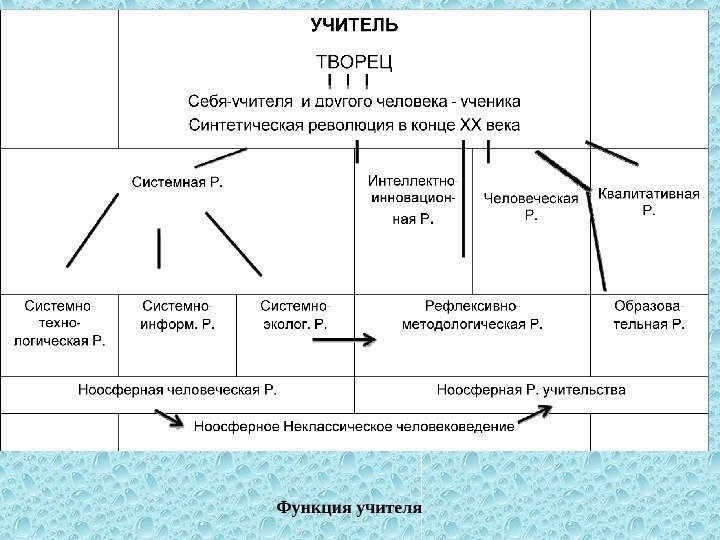 УЧИТЕЛЬ

ТВОРЕЦ

Себя-учителя и другого человека - ученика

Синтетическая революция в конце XX века

Системная Р.

Интеллектно-инновационная Р.

Человеческая Р.

Квалитативная Р.

Системно-технологическая Р.

Системно-информ. Р.

Системно-эколог. Р.

Рефлексивно-методологическая Р.

Образовательная Р.

Ноосферная человеческая Р.

Ноосферная Р. учительства

Ноосферное Неклассическое человековедение

Функция учителя